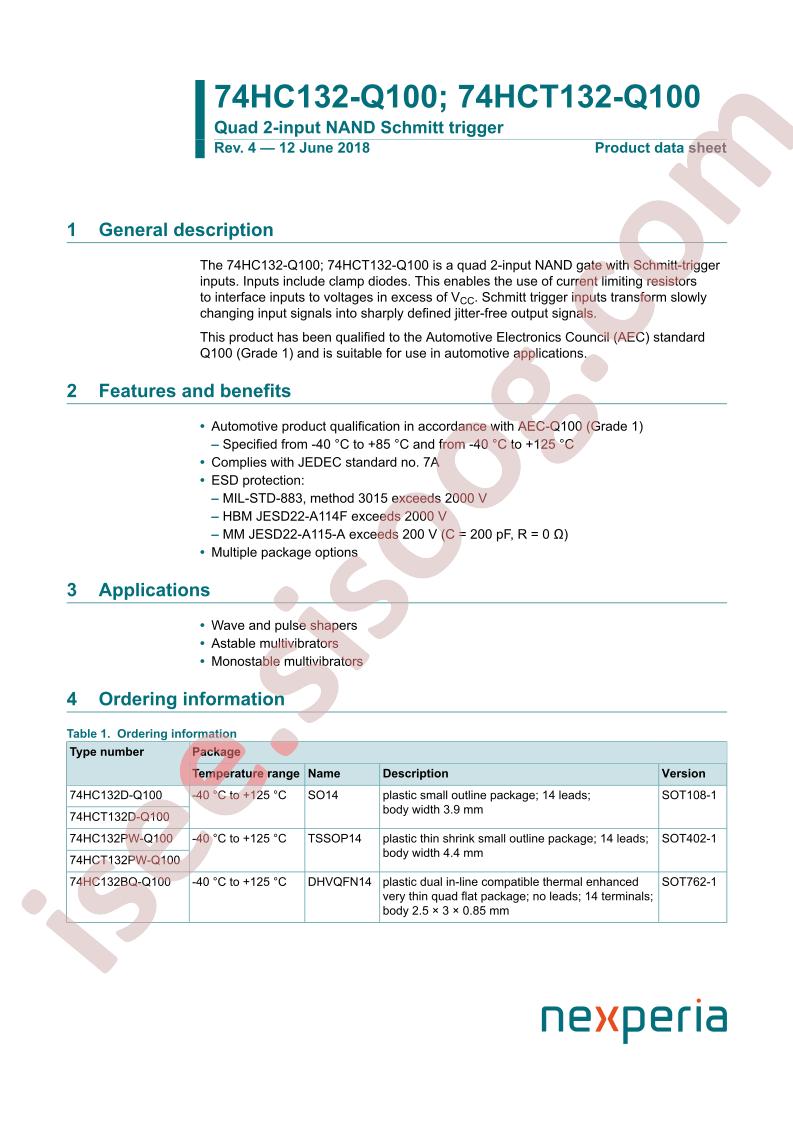 74HC132-Q100; 74HCT132-Q100
Quad 2-input NAND Schmitt trigger
Rev. 4 — 12 June 2018
Product data sheet

1 General description

The 74HC132-Q100; 74HCT132-Q100 is a quad 2-input NAND gate with Schmitt-trigger inputs. Inputs include clamp diodes. This enables the use of current limiting resistors to interface inputs to voltages in excess of $V_{CC}$. Schmitt trigger inputs transform slowly changing input signals into sharply defined jitter-free output signals.

This product has been qualified to the Automotive Electronics Council (AEC) standard Q100 (Grade 1) and is suitable for use in automotive applications.

2 Features and benefits

• Automotive product qualification in accordance with AEC-Q100 (Grade 1)
– Specified from -40 °C to +85 °C and from -40 °C to +125 °C
• Complies with JEDEC standard no. 7A
• ESD protection:
– MIL-STD-883, method 3015 exceeds 2000 V
– HBM JESD22-A114F exceeds 2000 V
– MM JESD22-A115-A exceeds 200 V (C = 200 pF, R = 0 Ω)
• Multiple package options

3 Applications

• Wave and pulse shapers
• Astable multivibrators
• Monostable multivibrators

4 Ordering information

Table 1. Ordering information

| Type number | Package | | | |
|---|---|---|---|---|
| | Temperature range | Name | Description | Version |
| 74HC132D-Q100 | -40 °C to +125 °C | SO14 | plastic small outline package; 14 leads; body width 3.9 mm | SOT108-1 |
| 74HCT132D-Q100 | | | | |
| 74HC132PW-Q100 | -40 °C to +125 °C | TSSOP14 | plastic thin shrink small outline package; 14 leads; body width 4.4 mm | SOT402-1 |
| 74HCT132PW-Q100 | | | | |
| 74HC132BQ-Q100 | -40 °C to +125 °C | DHVQFN14 | plastic dual in-line compatible thermal enhanced very thin quad flat package; no leads; 14 terminals; body 2.5 × 3 × 0.85 mm | SOT762-1 |

nexperia

isee.sisoog.com